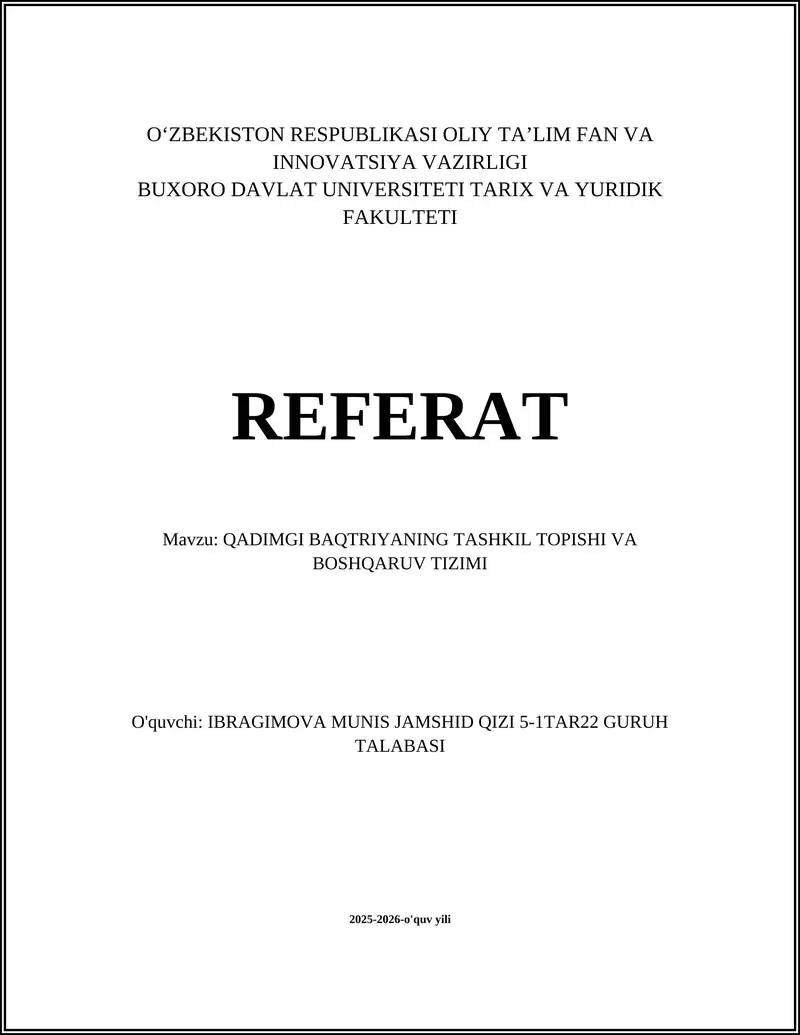 O‘ZBEKISTON RESPUBLIKASI OLIY TA’LIM FAN VA INNOVATSIYA VAZIRLIGI
BUXORO DAVLAT UNIVERSITETI TARIX VA YURIDIK FAKULTETI

REFERAT

Mavzu: QADIMGI BAQTRIYANING TASHKIL TOPISHI VA BOSHQARUV TIZIMI

O'quvchi: IBRAGIMOVA MUNIS JAMSHID QIZI 5-1TAR22 GURUH TALABASI

2025-2026-o'quv yili